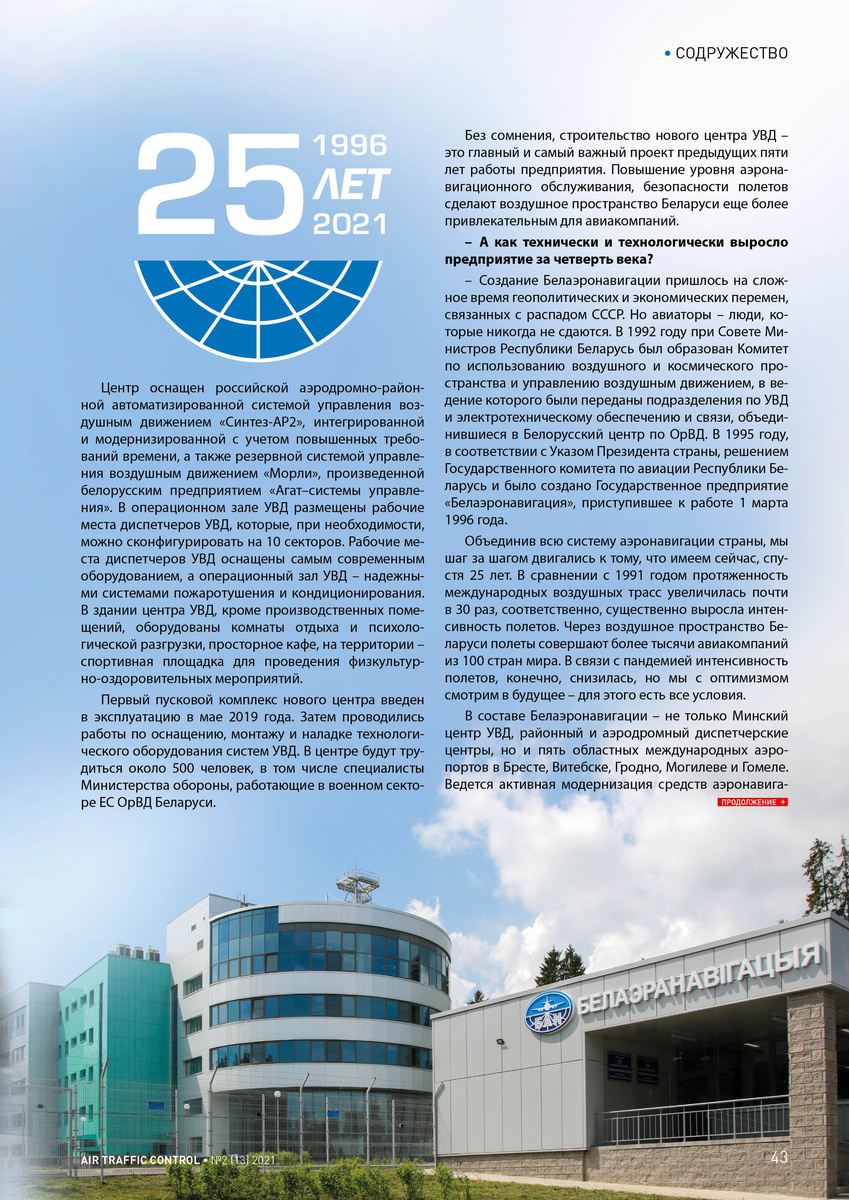 • СОДРУЖЕСТВО

25 1996 ЛЕТ 2021

Центр оснащен российской аэродромно-районной автоматизированной системой управления воздушным движением «Синтез-АР2», интегрированной и модернизированной с учетом повышенных требований времени, а также резервной системой управления воздушным движением «Морли», произведенной белорусским предприятием «Агат–системы управления». В операционном зале УВД размещены рабочие места диспетчеров УВД, которые, при необходимости, можно сконфигурировать на 10 секторов. Рабочие места диспетчеров УВД оснащены самым современным оборудованием, а операционный зал УВД – надежными системами пожаротушения и кондиционирования. В здании центра УВД, кроме производственных помещений, оборудованы комнаты отдыха и психологической разгрузки, просторное кафе, на территории – спортивная площадка для проведения физкультурно-оздоровительных мероприятий.

Первый пусковой комплекс нового центра введен в эксплуатацию в мае 2019 года. Затем проводились работы по оснащению, монтажу и наладке технологического оборудования систем УВД. В центре будут трудиться около 500 человек, в том числе специалисты Министерства обороны, работающие в военном секторе ЕС ОрВД Беларуси.

Без сомнения, строительство нового центра УВД – это главный и самый важный проект предыдущих пяти лет работы предприятия. Повышение уровня аэронавигационного обслуживания, безопасности полетов сделают воздушное пространство Беларуси еще более привлекательным для авиакомпаний.

– А как технически и технологически выросло предприятие за четверть века?

– Создание Белаэронавигации пришлось на сложное время геополитических и экономических перемен, связанных с распадом СССР. Но авиаторы – люди, которые никогда не сдаются. В 1992 году при Совете Министров Республики Беларусь был образован Комитет по использованию воздушного и космического пространства и управлению воздушным движением, в ведение которого были переданы подразделения по УВД и электротехническому обеспечению и связи, объединившиеся в Белорусский центр по ОрВД. В 1995 году, в соответствии с Указом Президента страны, решением Государственного комитета по авиации Республики Беларусь и было создано Государственное предприятие «Белаэронавигация», приступившее к работе 1 марта 1996 года.

Объединив всю систему аэронавигации страны, мы шаг за шагом двигались к тому, что имеем сейчас, спустя 25 лет. В сравнении с 1991 годом протяженность международных воздушных трасс увеличилась почти в 30 раз, соответственно, существенно выросла интенсивность полетов. Через воздушное пространство Беларуси полеты совершают более тысячи авиакомпаний из 100 стран мира. В связи с пандемией интенсивность полетов, конечно, снизилась, но мы с оптимизмом смотрим в будущее – для этого есть все условия.

В составе Белаэронавигации – не только Минский центр УВД, районный и аэродромный диспетчерские центры, но и пять областных международных аэропортов в Бресте, Витебске, Гродно, Могилеве и Гомеле. Ведется активная модернизация средств аэронавига-

ПРОДОЛЖЕНИЕ →

БЕЛАЭРАНАВІГАЦЫЯ

AIR TRAFFIC CONTROL • №2 (13) 2021 43